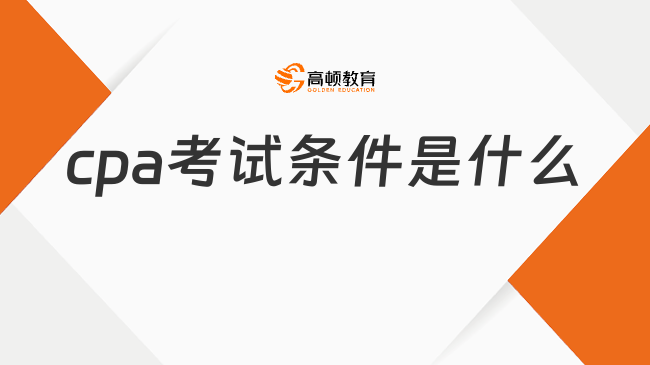 高顿教育
GOLDEN EDUCATION

cpa考试条件是什么